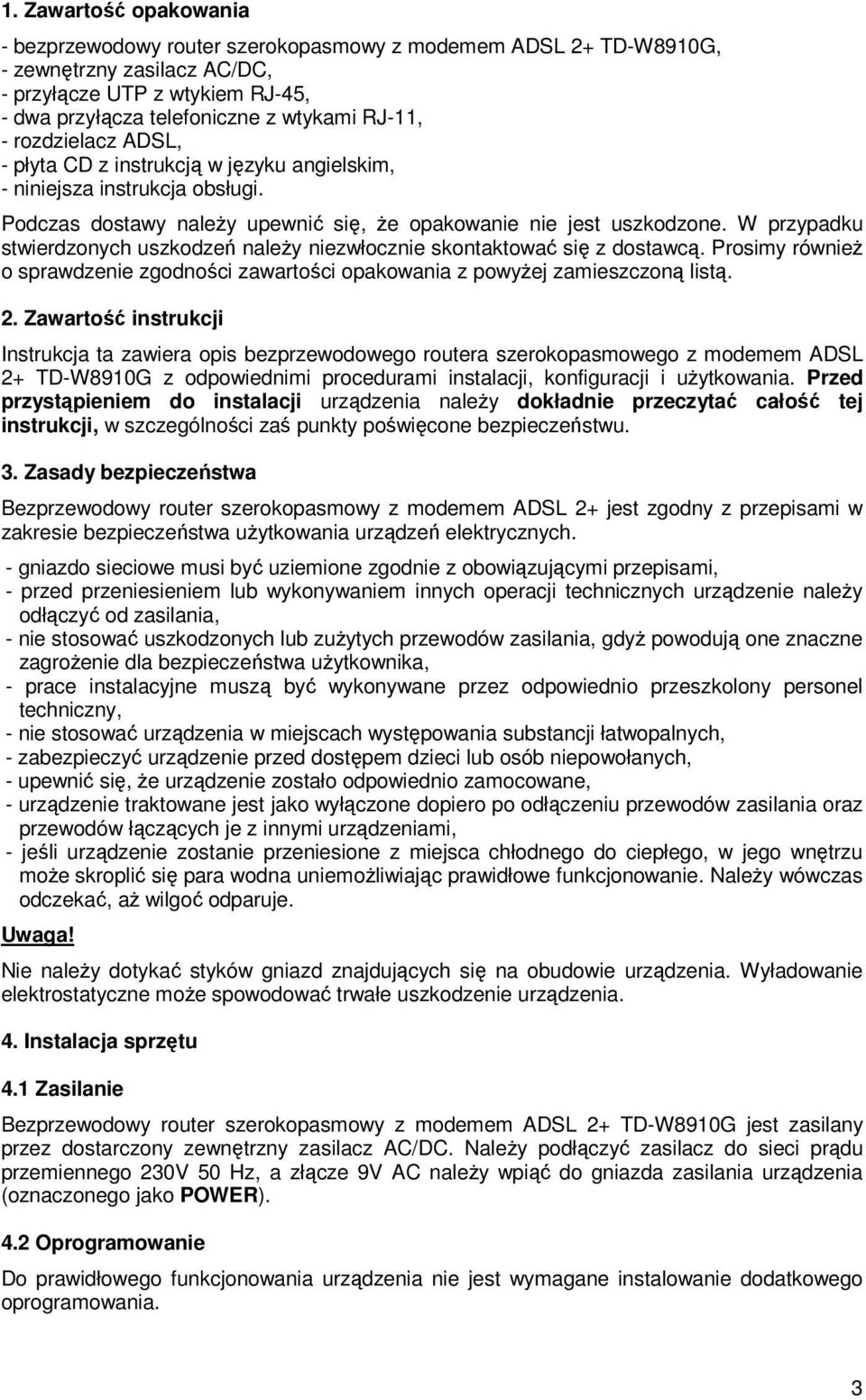 1. Zawartość opakowania

- bezprzewodowy router szerokopasmowy z modemem ADSL 2+ TD-W8910G,
- zewnętrzny zasilacz AC/DC,
- przyłącze UTP z wtykiem RJ-45,
- dwa przyłącza telefoniczne z wtykami RJ-11,
- rozdzielacz ADSL,
- płyta CD z instrukcją w języku angielskim,
- niniejsza instrukcja obsługi.

Podczas dostawy należy upewnić się, że opakowanie nie jest uszkodzone. W przypadku stwierdzonych uszkodzeń należy niezwłocznie skontaktować się z dostawcą. Prosimy również o sprawdzenie zgodności zawartości opakowania z powyżej zamieszczoną listą.

2. Zawartość instrukcji

Instrukcja ta zawiera opis bezprzewodowego routera szerokopasmowego z modemem ADSL 2+ TD-W8910G z odpowiednimi procedurami instalacji, konfiguracji i użytkowania. Przed przystąpieniem do instalacji urządzenia należy dokładnie przeczytać całość tej instrukcji, w szczególności zaś punkty poświęcone bezpieczeństwu.

3. Zasady bezpieczeństwa

Bezprzewodowy router szerokopasmowy z modemem ADSL 2+ jest zgodny z przepisami w zakresie bezpieczeństwa użytkowania urządzeń elektrycznych.

- gniazdo sieciowe musi być uziemione zgodnie z obowiązującymi przepisami,
- przed przeniesieniem lub wykonywaniem innych operacji technicznych urządzenie należy odłączyć od zasilania,
- nie stosować uszkodzonych lub zużytych przewodów zasilania, gdyż powodują one znaczne zagrożenie dla bezpieczeństwa użytkownika,
- prace instalacyjne muszą być wykonywane przez odpowiednio przeszkolony personel techniczny,
- nie stosować urządzenia w miejscach występowania substancji łatwopalnych,
- zabezpieczyć urządzenie przed dostępem dzieci lub osób niepowołanych,
- upewnić się, że urządzenie zostało odpowiednio zamocowane,
- urządzenie traktowane jest jako wyłączone dopiero po odłączeniu przewodów zasilania oraz przewodów łączących je z innymi urządzeniami,
- jeśli urządzenie zostanie przeniesione z miejsca chłodnego do ciepłego, w jego wnętrzu może skroplić się para wodna uniemożliwiając prawidłowe funkcjonowanie. Należy wówczas odczekać, aż wilgoć odparuje.

Uwaga!

Nie należy dotykać styków gniazd znajdujących się na obudowie urządzenia. Wyładowanie elektrostatyczne może spowodować trwałe uszkodzenie urządzenia.

4. Instalacja sprzętu

4.1 Zasilanie

Bezprzewodowy router szerokopasmowy z modemem ADSL 2+ TD-W8910G jest zasilany przez dostarczony zewnętrzny zasilacz AC/DC. Należy podłączyć zasilacz do sieci prądu przemiennego 230V 50 Hz, a złącze 9V AC należy wpiąć do gniazda zasilania urządzenia (oznaczonego jako POWER).

4.2 Oprogramowanie

Do prawidłowego funkcjonowania urządzenia nie jest wymagane instalowanie dodatkowego oprogramowania.

3